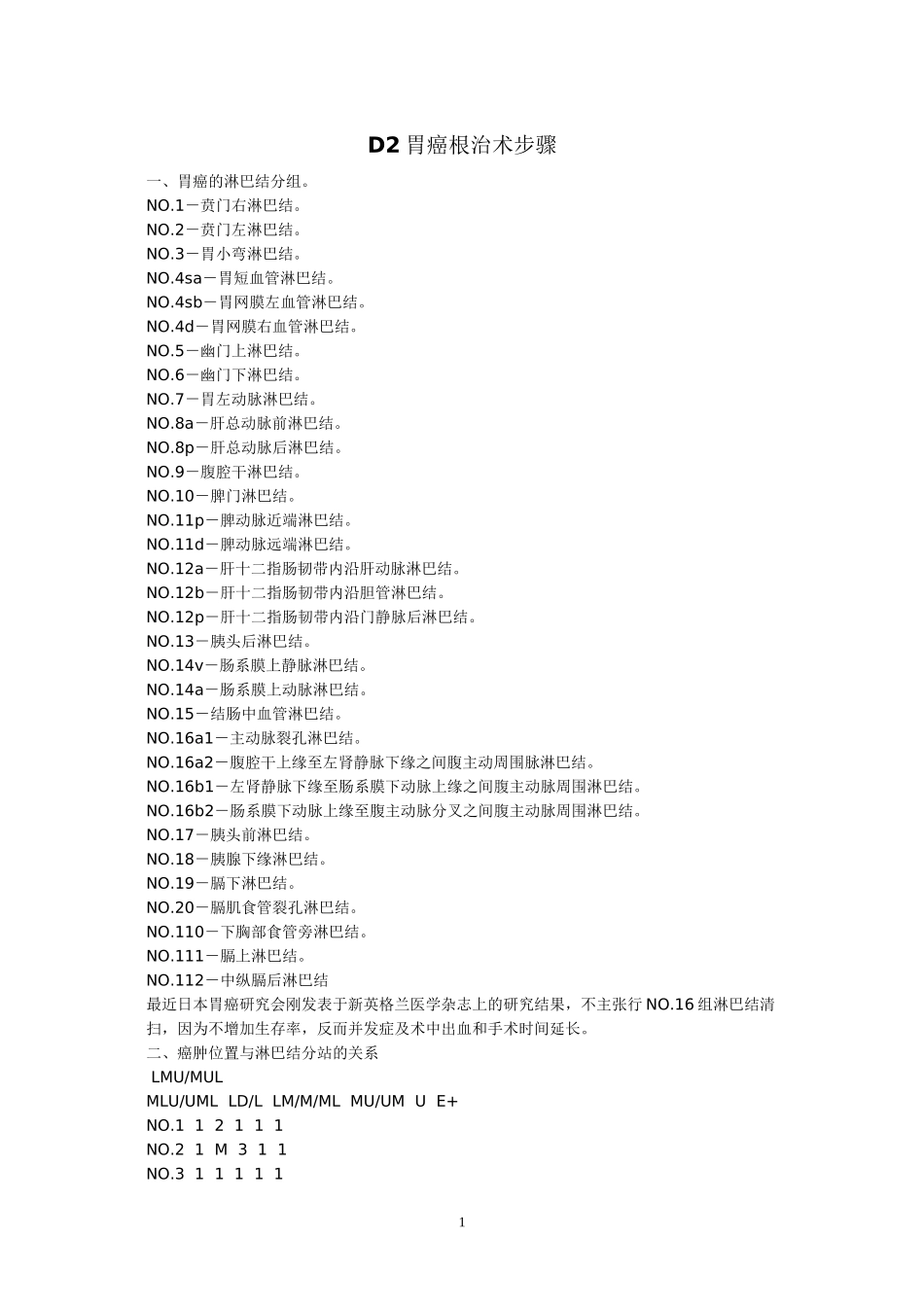 D2 胃癌根治术步骤

一、胃癌的淋巴结分组。
NO.1－贲门右淋巴结。
NO.2－贲门左淋巴结。
NO.3－胃小弯淋巴结。
NO.4sa－胃短血管淋巴结。
NO.4sb－胃网膜左血管淋巴结。
NO.4d－胃网膜右血管淋巴结。
NO.5－幽门上淋巴结。
NO.6－幽门下淋巴结。
NO.7－胃左动脉淋巴结。
NO.8a－肝总动脉前淋巴结。
NO.8p－肝总动脉后淋巴结。
NO.9－腹腔干淋巴结。
NO.10－脾门淋巴结。
NO.11p－脾动脉近端淋巴结。
NO.11d－脾动脉远端淋巴结。
NO.12a－肝十二指肠韧带内沿肝动脉淋巴结。
NO.12b－肝十二指肠韧带内沿胆管淋巴结。
NO.12p－肝十二指肠韧带内沿门静脉后淋巴结。
NO.13－胰头后淋巴结。
NO.14v－肠系膜上静脉淋巴结。
NO.14a－肠系膜上动脉淋巴结。
NO.15－结肠中血管淋巴结。
NO.16a1－主动脉裂孔淋巴结。
NO.16a2－腹腔干上缘至左肾静脉下缘之间腹主动周围脉淋巴结。
NO.16b1－左肾静脉下缘至肠系膜下动脉上缘之间腹主动脉周围淋巴结。
NO.16b2－肠系膜下动脉上缘至腹主动脉分叉之间腹主动脉周围淋巴结。
NO.17－胰头前淋巴结。
NO.18－胰腺下缘淋巴结。
NO.19－膈下淋巴结。
NO.20－膈肌食管裂孔淋巴结。
NO.110－下胸部食管旁淋巴结。
NO.111－膈上淋巴结。
NO.112－中纵膈后淋巴结
最近日本胃癌研究会刚发表于新英格兰医学杂志上的研究结果，不主张行 NO.16 组淋巴结清扫，因为不增加生存率，反而并发症及术中出血和手术时间延长。
二、癌肿位置与淋巴结分站的关系
LMU/MUL
MLU/UML LD/L LM/M/ML MU/UM U E+
NO.1 1 2 1 1 1
NO.2 1 M 3 1 1
NO.3 1 1 1 1 1

1